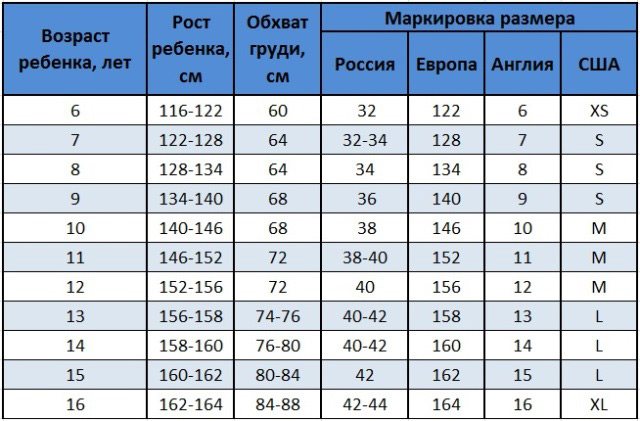 | Возраст ребенка, лет | Рост ребенка, см | Обхват груди, см | Маркировка размера |  |  |  |
|---|---|---|---|---|---|---|
|  |  |  | Россия | Европа | Англия | США |
| 6 | 116-122 | 60 | 32 | 122 | 6 | XS |
| 7 | 122-128 | 64 | 32-34 | 128 | 7 | S |
| 8 | 128-134 | 64 | 34 | 134 | 8 | S |
| 9 | 134-140 | 68 | 36 | 140 | 9 | S |
| 10 | 140-146 | 68 | 38 | 146 | 10 | M |
| 11 | 146-152 | 72 | 38-40 | 152 | 11 | M |
| 12 | 152-156 | 72 | 40 | 156 | 12 | M |
| 13 | 156-158 | 74-76 | 40-42 | 158 | 13 | L |
| 14 | 158-160 | 76-80 | 40-42 | 160 | 14 | L |
| 15 | 160-162 | 80-84 | 42 | 162 | 15 | L |
| 16 | 162-164 | 84-88 | 42-44 | 164 | 16 | XL |